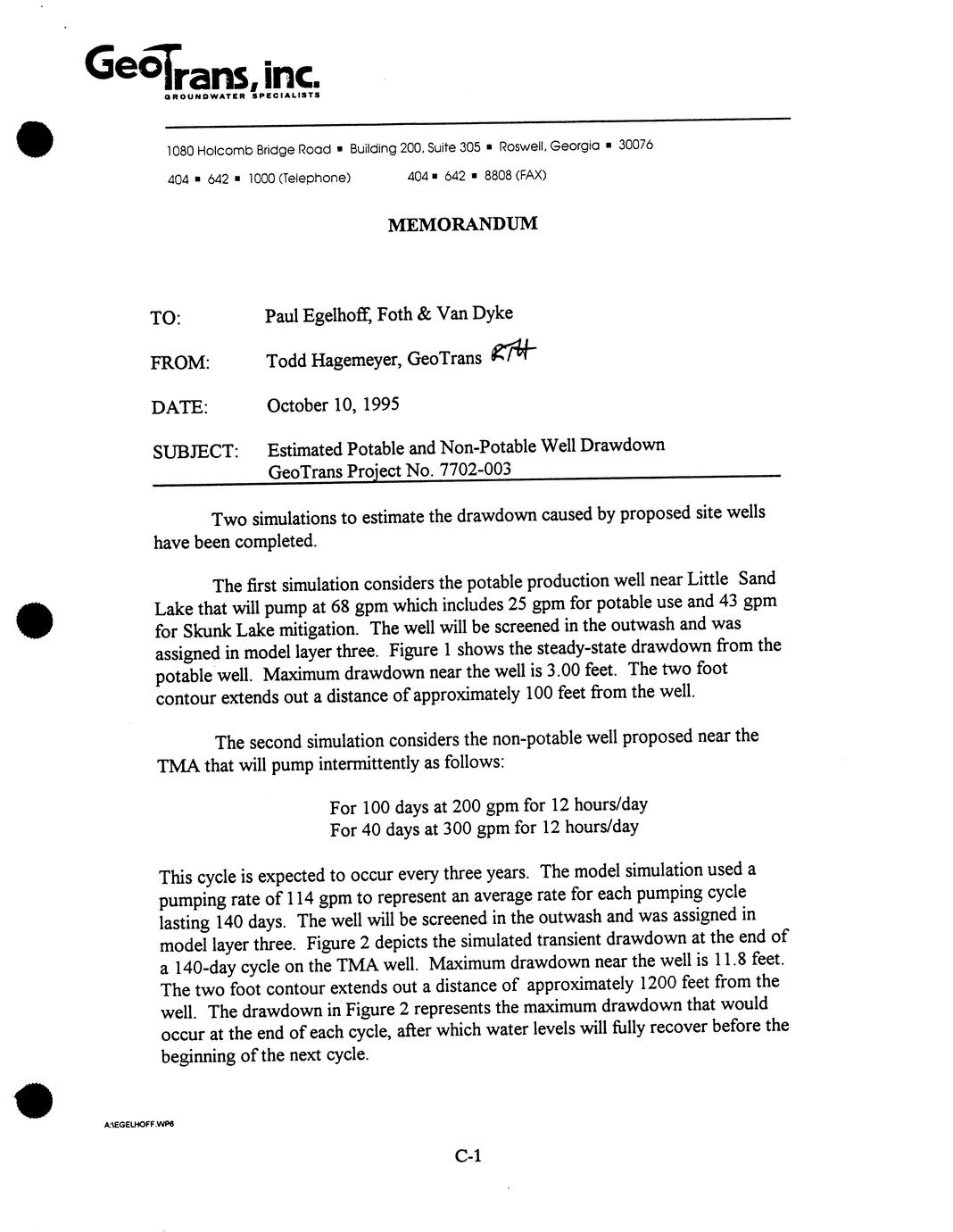 GeoTrans, inc.
GROUNDWATER SPECIALISTS

1080 Holcomb Bridge Road ▪ Building 200, Suite 305 ▪ Roswell, Georgia ▪ 30076
404 ▪ 642 ▪ 1000 (Telephone) 404 ▪ 642 ▪ 8808 (FAX)

MEMORANDUM

TO: Paul Egelhoff, Foth & Van Dyke

FROM: Todd Hagemeyer, GeoTrans RTH

DATE: October 10, 1995

SUBJECT: Estimated Potable and Non-Potable Well Drawdown
GeoTrans Project No. 7702-003

Two simulations to estimate the drawdown caused by proposed site wells have been completed.

The first simulation considers the potable production well near Little Sand Lake that will pump at 68 gpm which includes 25 gpm for potable use and 43 gpm for Skunk Lake mitigation. The well will be screened in the outwash and was assigned in model layer three. Figure 1 shows the steady-state drawdown from the potable well. Maximum drawdown near the well is 3.00 feet. The two foot contour extends out a distance of approximately 100 feet from the well.

The second simulation considers the non-potable well proposed near the TMA that will pump intermittently as follows:

For 100 days at 200 gpm for 12 hours/day
For 40 days at 300 gpm for 12 hours/day

This cycle is expected to occur every three years. The model simulation used a pumping rate of 114 gpm to represent an average rate for each pumping cycle lasting 140 days. The well will be screened in the outwash and was assigned in model layer three. Figure 2 depicts the simulated transient drawdown at the end of a 140-day cycle on the TMA well. Maximum drawdown near the well is 11.8 feet. The two foot contour extends out a distance of approximately 1200 feet from the well. The drawdown in Figure 2 represents the maximum drawdown that would occur at the end of each cycle, after which water levels will fully recover before the beginning of the next cycle.

A:\EGELHOFF.WP6

C-1